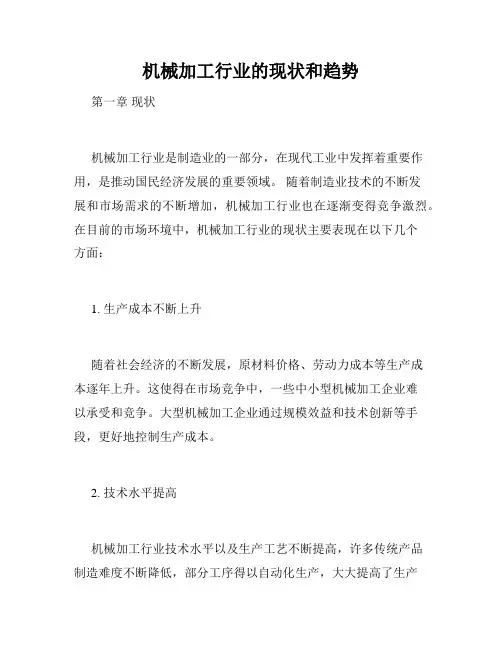 机械加工行业的现状和趋势

第一章 现状

机械加工行业是制造业的一部分，在现代工业中发挥着重要作用，是推动国民经济发展的重要领域。 随着制造业技术的不断发展和市场需求的不断增加，机械加工行业也在逐渐变得竞争激烈。在目前的市场环境中，机械加工行业的现状主要表现在以下几个方面：

1. 生产成本不断上升

随着社会经济的不断发展，原材料价格、劳动力成本等生产成本逐年上升。这使得在市场竞争中，一些中小型机械加工企业难以承受和竞争。大型机械加工企业通过规模效益和技术创新等手段，更好地控制生产成本。

2. 技术水平提高

机械加工行业技术水平以及生产工艺不断提高，许多传统产品制造难度不断降低，部分工序得以自动化生产，大大提高了生产